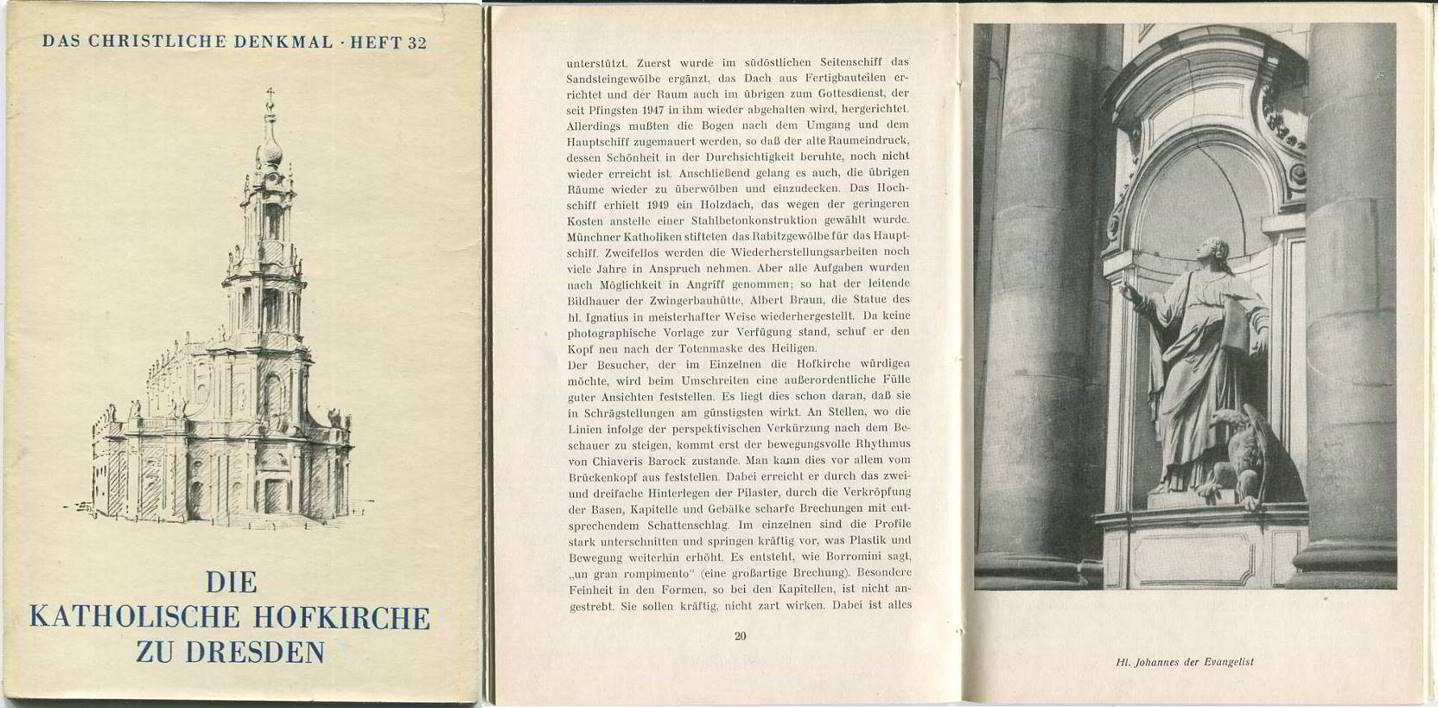 DAS CHRISTLICHE DENKMAL · HEFT 32

DIE KATHOLISCHE HOFKIRCHE ZU DRESDEN

unterstützt. Zuerst wurde im südöstlichen Seitenschiff das Sandsteingewölbe ergänzt, das Dach aus Fertigbauteilen errichtet und der Raum auch im übrigen zum Gottesdienst, der seit Pfingsten 1947 in ihm wieder abgehalten wird, hergerichtet. Allerdings mußten die Bogen nach dem Umgang und dem Hauptschiff zugemauert werden, so daß der alte Raumeindruck, dessen Schönheit in der Durchsichtigkeit beruhte, noch nicht wieder erreicht ist. Anschließend gelang es auch, die übrigen Räume wieder zu überwölben und einzudecken. Das Hochschiff erhielt 1949 ein Holzdach, das wegen der geringeren Kosten anstelle einer Stahlbetonkonstruktion gewählt wurde. Münchner Katholiken stifteten das Rabitzgewölbe für das Hauptschiff. Zweifellos werden die Wiederherstellungsarbeiten noch viele Jahre in Anspruch nehmen. Aber alle Aufgaben wurden nach Möglichkeit in Angriff genommen; so hat der leitende Bildhauer der Zwingerbauhütte, Albert Braun, die Statue des hl. Ignatius in meisterhafter Weise wiederhergestellt. Da keine photographische Vorlage zur Verfügung stand, schuf er den Kopf neu nach der Totenmaske des Heiligen.
Der Besucher, der im Einzelnen die Hofkirche würdigen möchte, wird beim Umschreiten eine außerordentliche Fülle guter Ansichten feststellen. Es liegt dies schon daran, daß sie in Schrägstellungen am günstigsten wirkt. An Stellen, wo die Linien infolge der perspektivischen Verkürzung nach dem Beschauer zu steigen, kommt erst der bewegungsvolle Rhythmus von Chiaveris Barock zustande. Man kann dies vor allem vom Brückenkopf aus feststellen. Dabei erreicht er durch das zwei- und dreifache Hinterlegen der Pilaster, durch die Verkröpfung der Basen, Kapitelle und Gebälke scharfe Brechungen mit entsprechendem Schattenschlag. Im einzelnen sind die Profile stark unterschnitten und springen kräftig vor, was Plastik und Bewegung weiterhin erhöht. Es entsteht, wie Borromini sagt, „un gran rompimento" (eine großartige Brechung). Besondere Feinheit in den Formen, so bei den Kapitellen, ist nicht angestrebt. Sie sollen kräftig, nicht zart wirken. Dabei ist alles

20

Hl. Johannes der Evangelist